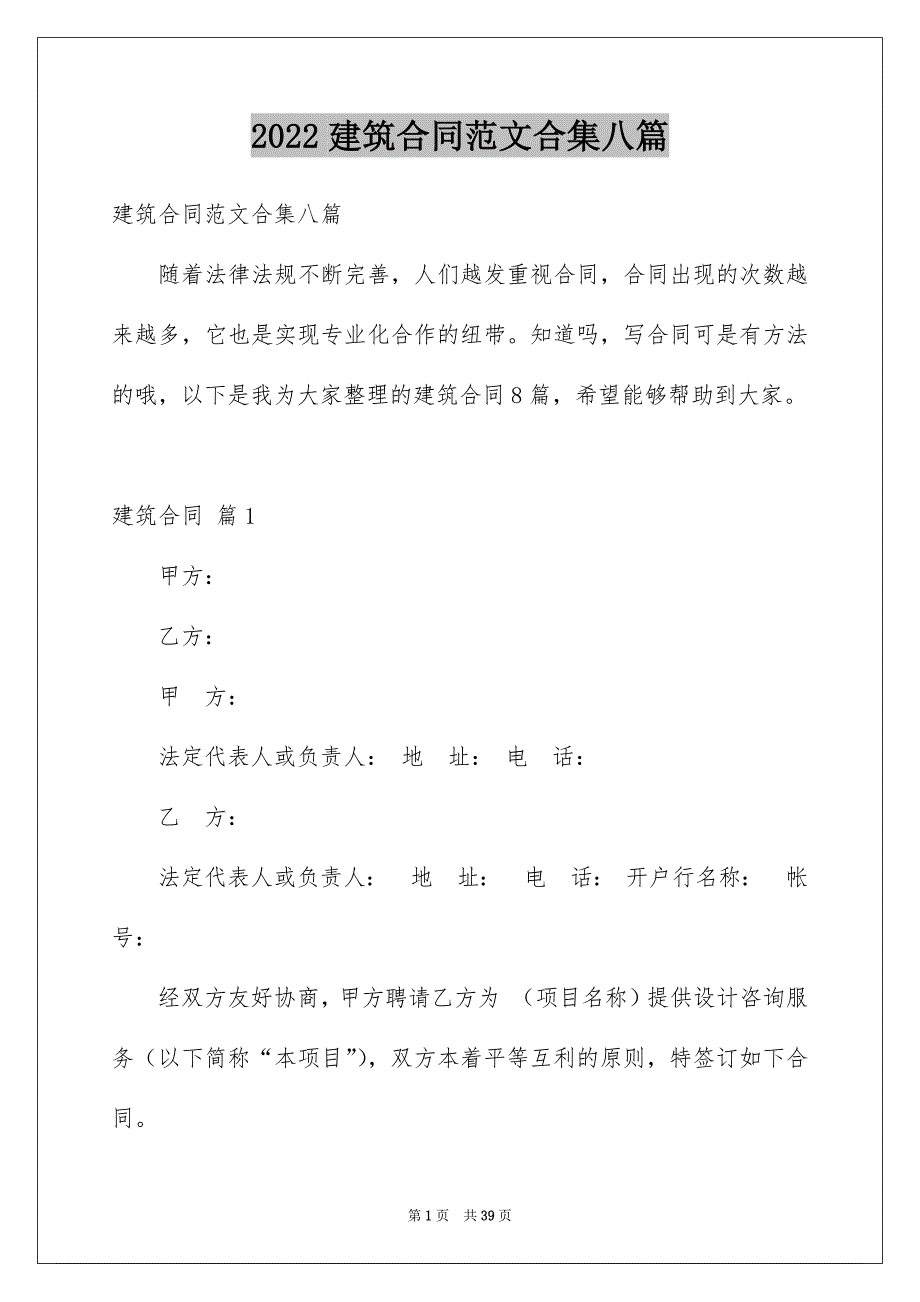 2022建筑合同范文合集八篇

建筑合同范文合集八篇

随着法律法规不断完善，人们越发重视合同，合同出现的次数越来越多，它也是实现专业化合作的纽带。知道吗，写合同可是有方法的哦，以下是我为大家整理的建筑合同8篇，希望能够帮助到大家。

建筑合同 篇1

甲方：

乙方：

甲 方：

法定代表人或负责人： 地 址： 电 话：

乙 方：

法定代表人或负责人： 地 址： 电 话： 开户行名称： 帐号：

经双方友好协商，甲方聘请乙方为 （项目名称）提供设计咨询服务（以下简称“本项目”），双方本着平等互利的原则，特签订如下合同。

第1页 共39页